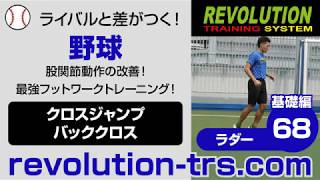 ライバルと差がつく！

野球

股関節動作の改善！
最強フットワークトレーニング！

クロスジャンプ
バッククロス

REVOLUTION
TRAINING SYSTEM

基礎編
68
ラダー

revolution-trs.com